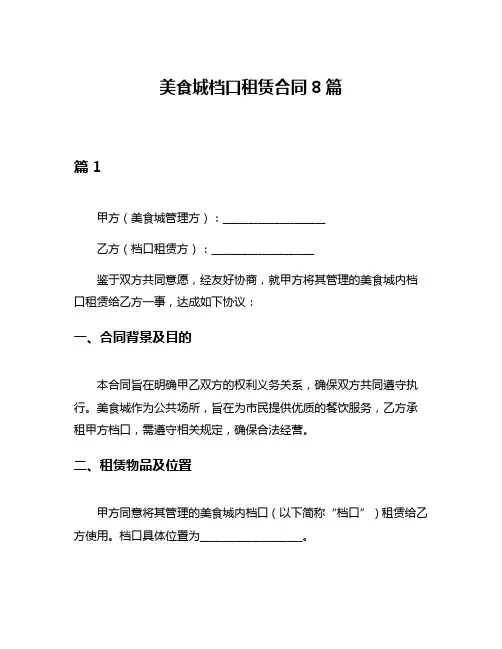 美食城档口租赁合同 8 篇

篇 1

甲方（美食城管理方）：__________________

乙方（档口租赁方）：__________________

鉴于双方共同意愿，经友好协商，就甲方将其管理的美食城内档口租赁给乙方一事，达成如下协议：

一、合同背景及目的

本合同旨在明确甲乙双方的权利义务关系，确保双方共同遵守执行。美食城作为公共场所，旨在为市民提供优质的餐饮服务，乙方承租甲方档口，需遵守相关规定，确保合法经营。

二、租赁物品及位置

甲方同意将其管理的美食城内档口（以下简称“档口”）租赁给乙方使用。档口具体位置为__________________。